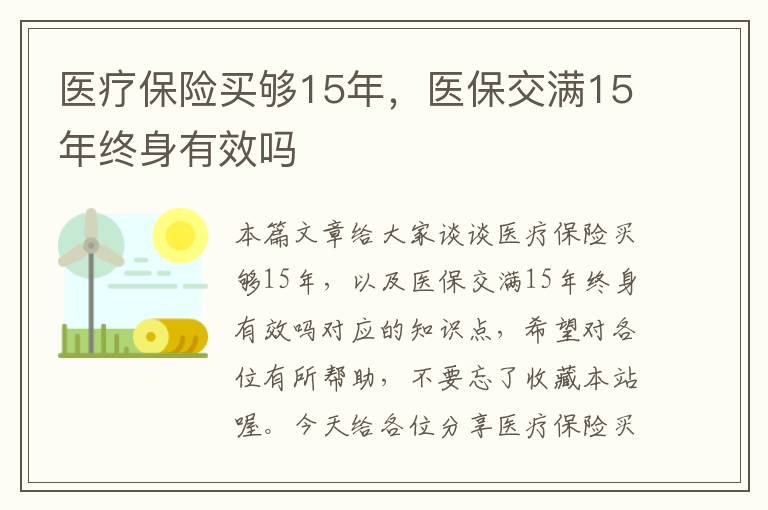 医疗保险买够15年，医保交满15年终身有效吗

本篇文章给大家谈谈医疗保险买够15年，以及医保交满15年终身有效吗对应的知识点，希望对各位有所帮助，不要忘了收藏本站喔。今天给各位分享医疗保险买